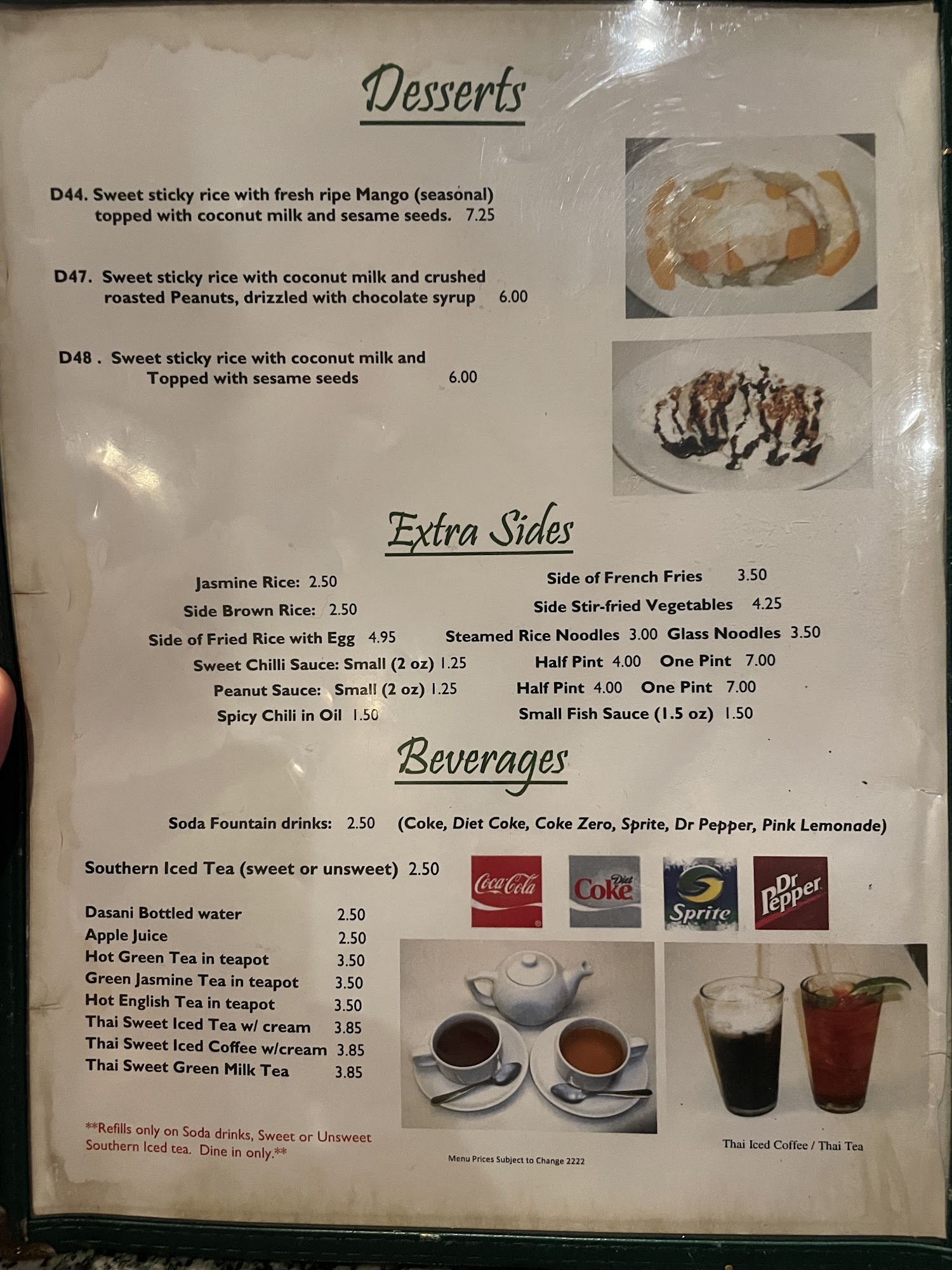 Desserts

D44. Sweet sticky rice with fresh ripe Mango (seasonal) topped with coconut milk and sesame seeds. 7.25

D47. Sweet sticky rice with coconut milk and crushed roasted Peanuts, drizzled with chocolate syrup 6.00

D48 . Sweet sticky rice with coconut milk and Topped with sesame seeds 6.00

Extra Sides

Jasmine Rice: 2.50
Side Brown Rice: 2.50
Side of Fried Rice with Egg 4.95
Sweet Chilli Sauce: Small (2 oz) 1.25
Peanut Sauce: Small (2 oz) 1.25
Spicy Chili in Oil 1.50

Side of French Fries 3.50
Side Stir-fried Vegetables 4.25
Steamed Rice Noodles 3.00 Glass Noodles 3.50
Half Pint 4.00 One Pint 7.00
Half Pint 4.00 One Pint 7.00
Small Fish Sauce (1.5 oz) 1.50

Beverages

Soda Fountain drinks: 2.50 (Coke, Diet Coke, Coke Zero, Sprite, Dr Pepper, Pink Lemonade)

Southern Iced Tea (sweet or unsweet) 2.50

Coca-Cola Diet Coke Sprite Dr Pepper

Dasani Bottled water 2.50
Apple Juice 2.50
Hot Green Tea in teapot 3.50
Green Jasmine Tea in teapot 3.50
Hot English Tea in teapot 3.50
Thai Sweet Iced Tea w/ cream 3.85
Thai Sweet Iced Coffee w/cream 3.85
Thai Sweet Green Milk Tea 3.85

**Refills only on Soda drinks, Sweet or Unsweet Southern Iced tea. Dine in only.**

Menu Prices Subject to Change 2222

Thai Iced Coffee / Thai Tea